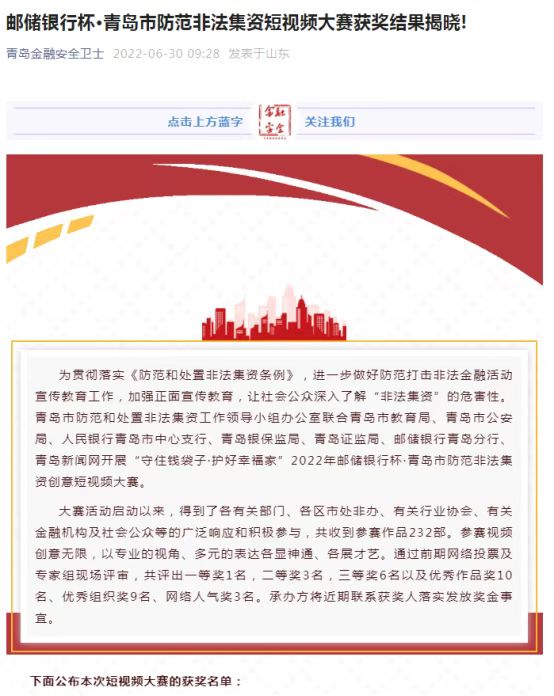 邮储银行杯·青岛市防范非法集资短视频大赛获奖结果揭晓!

青岛金融安全卫士 2022-06-30 09:28 发表于山东

点击上方蓝字 金融安全 关注我们

为贯彻落实《防范和处置非法集资条例》，进一步做好防范打击非法金融活动宣传教育工作，加强正面宣传教育，让社会公众深入了解“非法集资”的危害性。青岛市防范和处置非法集资工作领导小组办公室联合青岛市教育局、青岛市公安局、人民银行青岛市中心支行、青岛银保监局、青岛证监局、邮储银行青岛分行、青岛新闻网开展“守住钱袋子·护好幸福家”2022年邮储银行杯·青岛市防范非法集资创意短视频大赛。

大赛活动启动以来，得到了各有关部门、各区市处非办、有关行业协会、有关金融机构及社会公众等的广泛响应和积极参与，共收到参赛作品232部。参赛视频创意无限，以专业的视角、多元的表达各显神通、各展才艺。通过前期网络投票及专家组现场评审，共评出一等奖1名，二等奖3名，三等奖6名以及优秀作品奖10名、优秀组织奖9名、网络人气奖3名。承办方将近期联系获奖人落实发放奖金事宜。

下面公布本次短视频大赛的获奖名单：